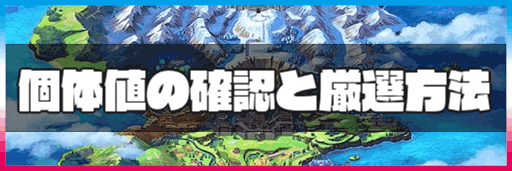 個体値の確認と厳選方法